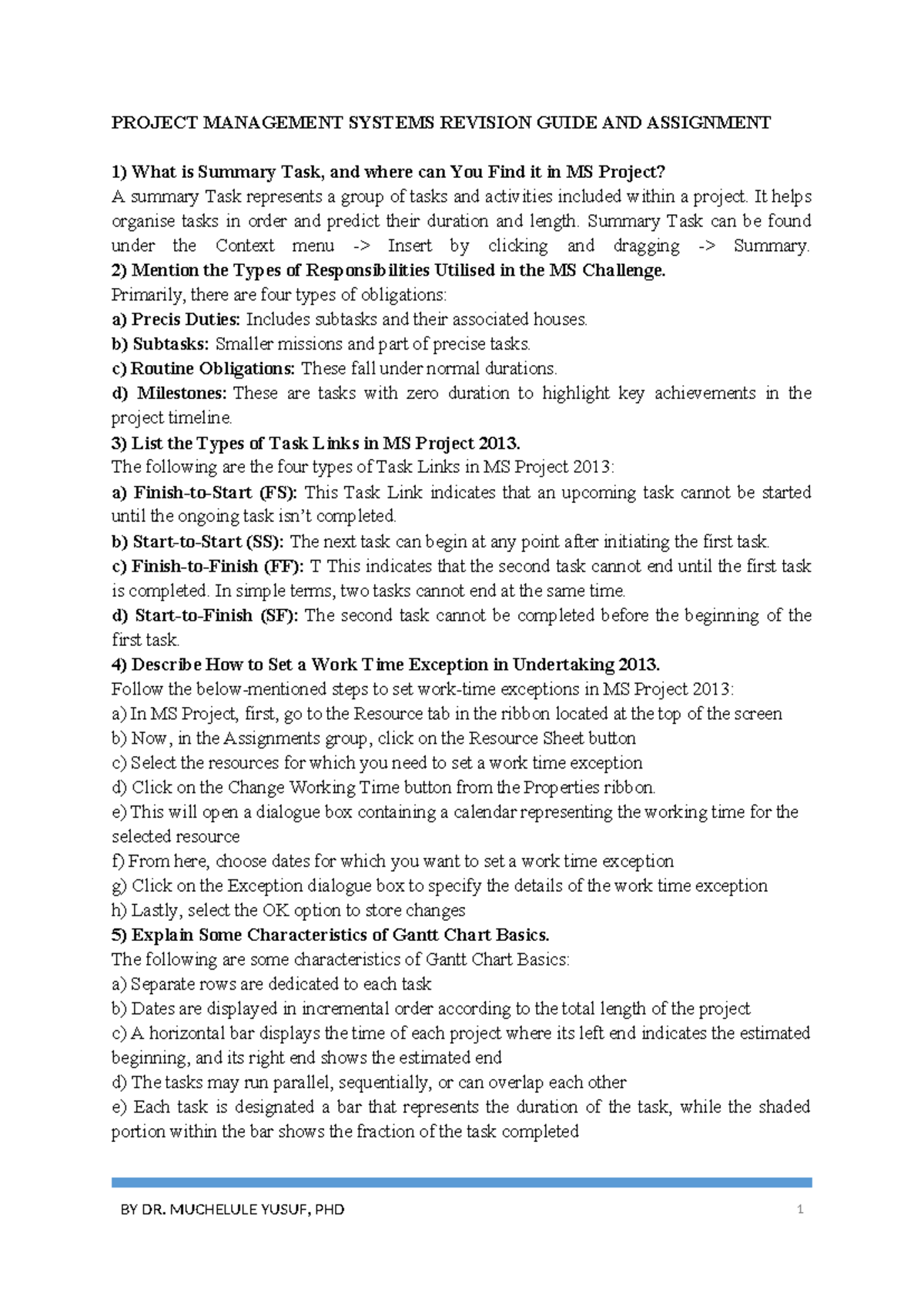 PROJECT MANAGEMENT SYSTEMS REVISION GUIDE AND ASSIGNMENT

1) What is Summary Task, and where can You Find it in MS Project?
A summary Task represents a group of tasks and activities included within a project. It helps organise tasks in order and predict their duration and length. Summary Task can be found under the Context menu -> Insert by clicking and dragging -> Summary.
2) Mention the Types of Responsibilities Utilised in the MS Challenge.
Primarily, there are four types of obligations:
a) Precis Duties: Includes subtasks and their associated houses.
b) Subtasks: Smaller missions and part of precise tasks.
c) Routine Obligations: These fall under normal durations.
d) Milestones: These are tasks with zero duration to highlight key achievements in the project timeline.
3) List the Types of Task Links in MS Project 2013.
The following are the four types of Task Links in MS Project 2013:
a) Finish-to-Start (FS): This Task Link indicates that an upcoming task cannot be started until the ongoing task isn't completed.
b) Start-to-Start (SS): The next task can begin at any point after initiating the first task.
c) Finish-to-Finish (FF): T This indicates that the second task cannot end until the first task is completed. In simple terms, two tasks cannot end at the same time.
d) Start-to-Finish (SF): The second task cannot be completed before the beginning of the first task.
4) Describe How to Set a Work Time Exception in Undertaking 2013.
Follow the below-mentioned steps to set work-time exceptions in MS Project 2013:
a) In MS Project, first, go to the Resource tab in the ribbon located at the top of the screen
b) Now, in the Assignments group, click on the Resource Sheet button
c) Select the resources for which you need to set a work time exception
d) Click on the Change Working Time button from the Properties ribbon.
e) This will open a dialogue box containing a calendar representing the working time for the selected resource
f) From here, choose dates for which you want to set a work time exception
g) Click on the Exception dialogue box to specify the details of the work time exception
h) Lastly, select the OK option to store changes
5) Explain Some Characteristics of Gantt Chart Basics.
The following are some characteristics of Gantt Chart Basics:
a) Separate rows are dedicated to each task
b) Dates are displayed in incremental order according to the total length of the project
c) A horizontal bar displays the time of each project where its left end indicates the estimated beginning, and its right end shows the estimated end
d) The tasks may run parallel, sequentially, or can overlap each other
e) Each task is designated a bar that represents the duration of the task, while the shaded portion within the bar shows the fraction of the task completed

BY DR. MUCHELULE YUSUF, PHD 1